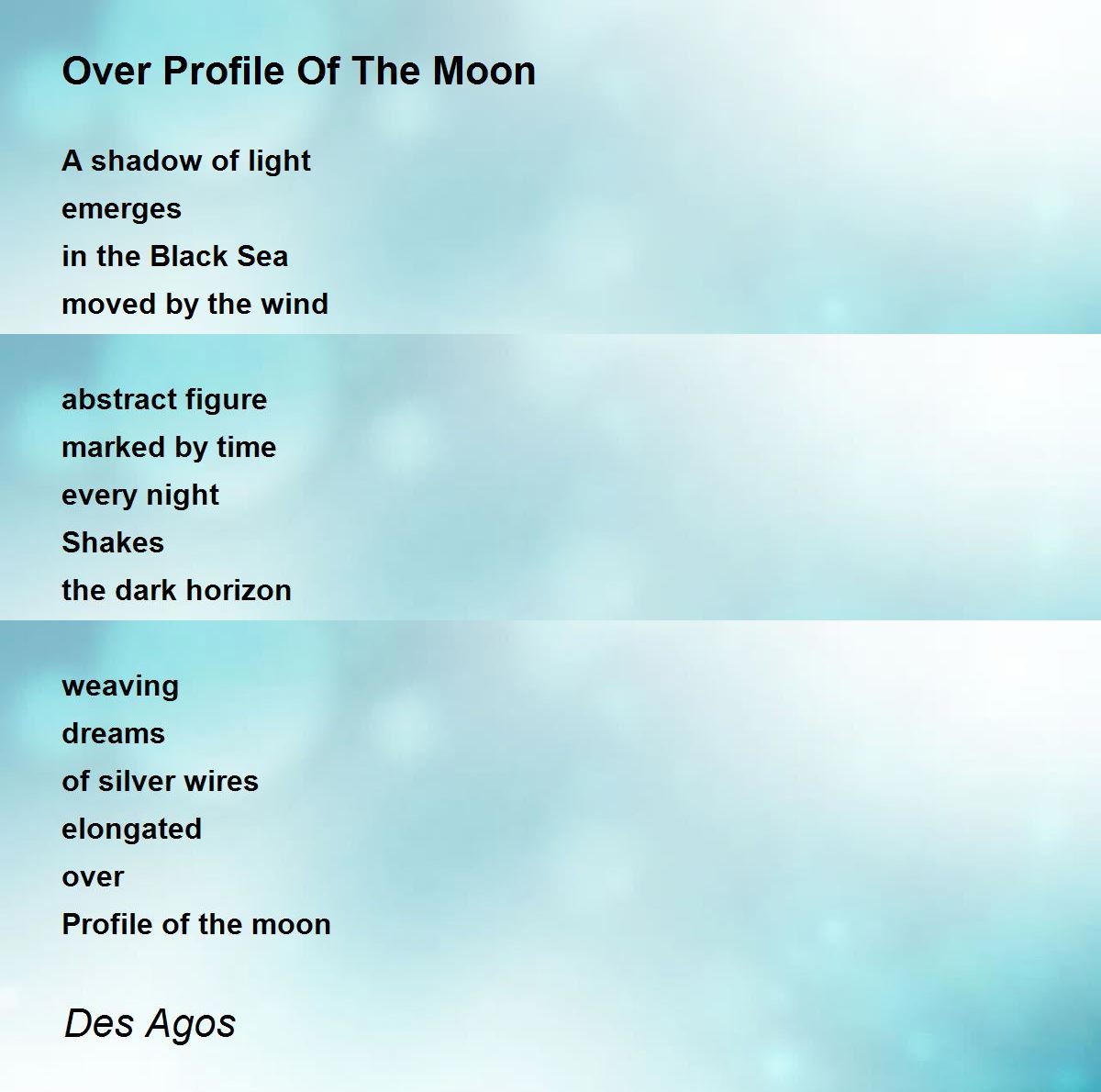 Over Profile Of The Moon

A shadow of light
emerges
in the Black Sea
moved by the wind

abstract figure
marked by time
every night
Shakes
the dark horizon

weaving
dreams
of silver wires
elongated
over
Profile of the moon

Des Agos